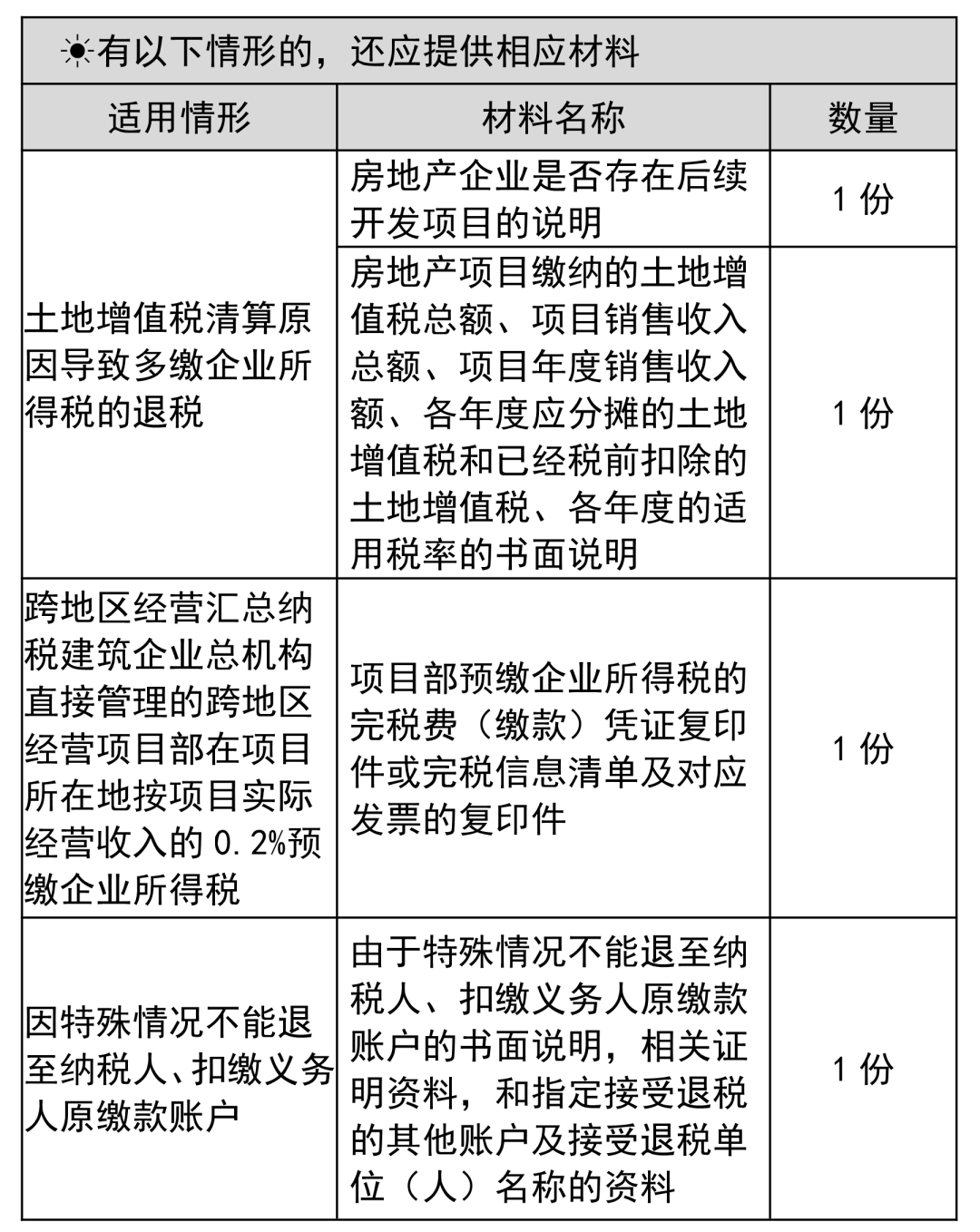 ☀有以下情形的，还应提供相应材料

| 适用情形 | 材料名称 | 数量 |
|---|---|---|
| 土地增值税清算原因导致多缴企业所得税的退税 | 房地产企业是否存在后续开发项目的说明 | 1 份 |
| | 房地产项目缴纳的土地增值税总额、项目销售收入总额、项目年度销售收入额、各年度应分摊的土地增值税和已经税前扣除的土地增值税、各年度的适用税率的书面说明 | 1 份 |
| 跨地区经营汇总纳税建筑企业总机构直接管理的跨地区经营项目部在项目所在地按项目实际经营收入的 0.2%预缴企业所得税 | 项目部预缴企业所得税的完税费（缴款）凭证复印件或完税信息清单及对应发票的复印件 | 1 份 |
| 因特殊情况不能退至纳税人、扣缴义务人原缴款账户 | 由于特殊情况不能退至纳税人、扣缴义务人原缴款账户的书面说明，相关证明资料，和指定接受退税的其他账户及接受退税单位（人）名称的资料 | 1 份 |